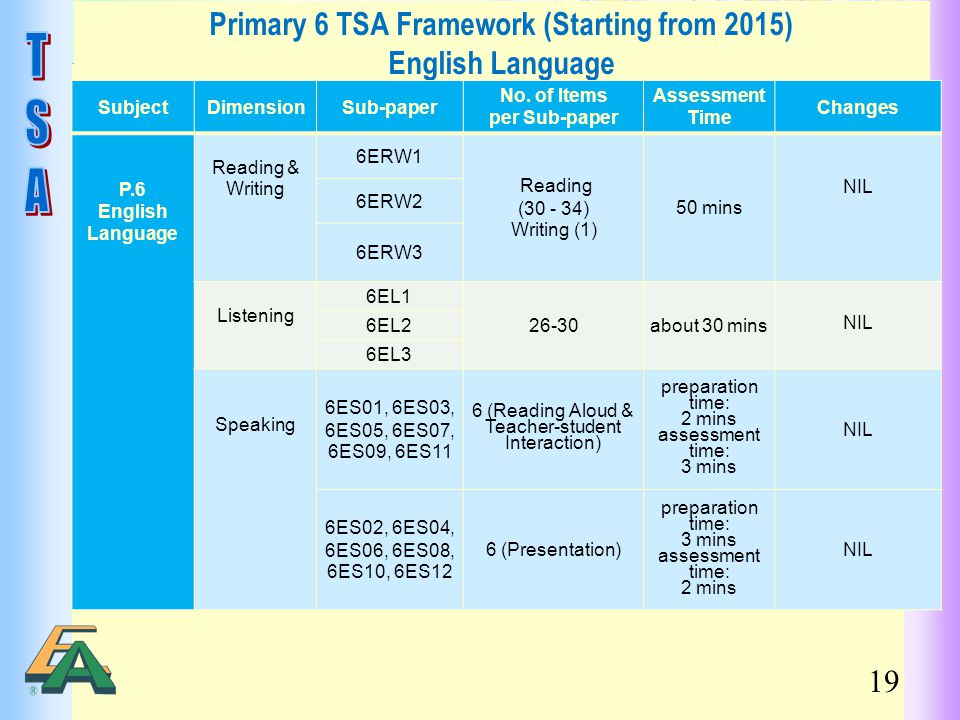 T
S
A

Primary 6 TSA Framework (Starting from 2015)
English Language

| Subject | Dimension | Sub-paper | No. of Items per Sub-paper | Assessment Time | Changes |
|---|---|---|---|---|---|
| P.6 English Language | Reading & Writing | 6ERW1 | Reading (30 - 34) Writing (1) | 50 mins | NIL |
| | | 6ERW2 | | | |
| | | 6ERW3 | | | |
| | Listening | 6EL1 | 26-30 | about 30 mins | NIL |
| | | 6EL2 | | | |
| | | 6EL3 | | | |
| | Speaking | 6ES01, 6ES03, 6ES05, 6ES07, 6ES09, 6ES11 | 6 (Reading Aloud & Teacher-student Interaction) | preparation time: 2 mins assessment time: 3 mins | NIL |
| | | 6ES02, 6ES04, 6ES06, 6ES08, 6ES10, 6ES12 | 6 (Presentation) | preparation time: 3 mins assessment time: 2 mins | NIL |

EA
®

19